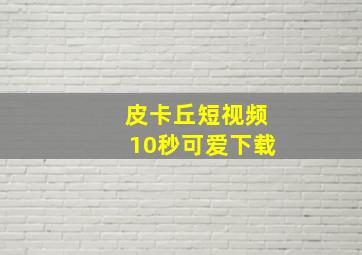 皮卡丘短视频
10秒可爱下载